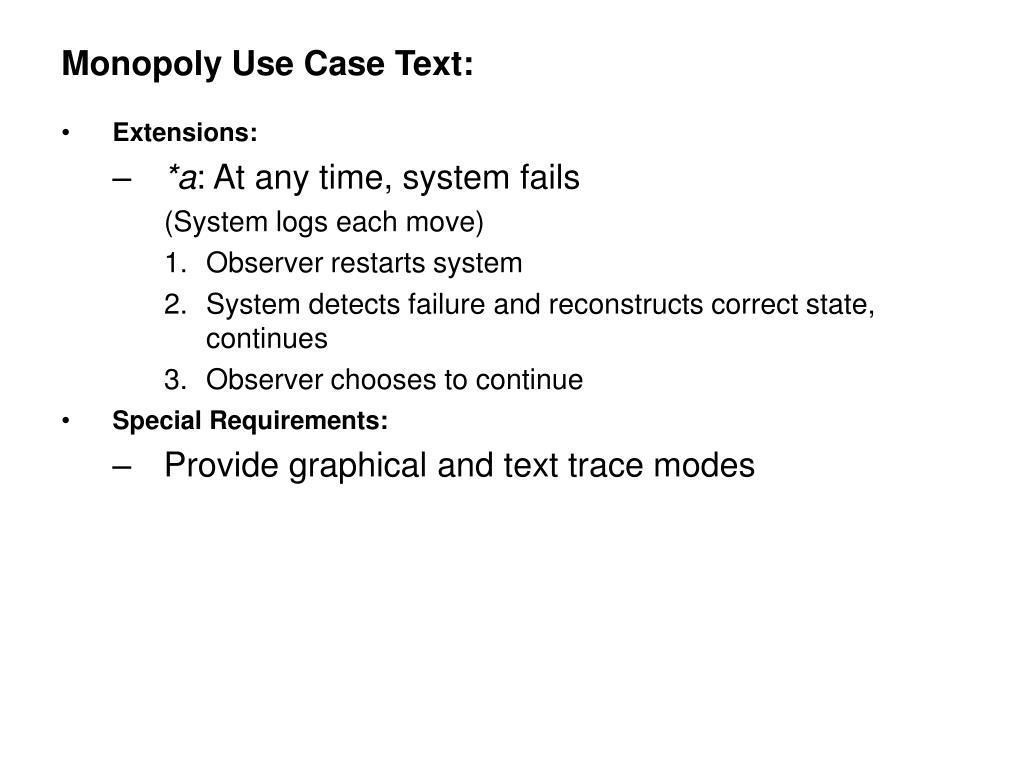 Monopoly Use Case Text:

• Extensions:

– *a: At any time, system fails

(System logs each move)

1. Observer restarts system
2. System detects failure and reconstructs correct state, continues
3. Observer chooses to continue

• Special Requirements:

– Provide graphical and text trace modes